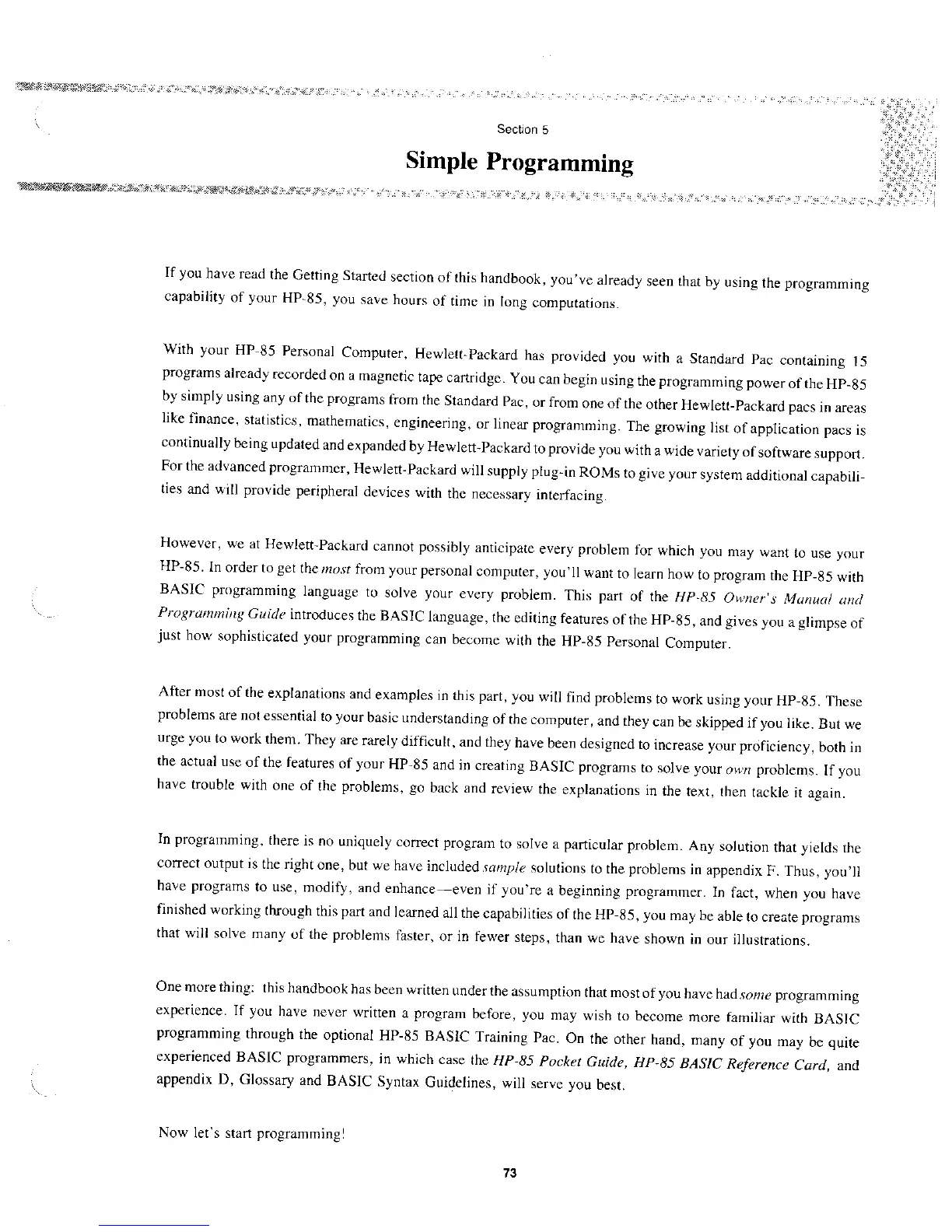 Section 5

Simple Programming

If you have read the Getting Started section of this handbook, you've already seen that by using the programming capability of your HP-85, you save hours of time in long computations.

With your HP-85 Personal Computer, Hewlett-Packard has provided you with a Standard Pac containing 15 programs already recorded on a magnetic tape cartridge. You can begin using the programming power of the HP-85 by simply using any of the programs from the Standard Pac, or from one of the other Hewlett-Packard pacs in areas like finance, statistics, mathematics, engineering, or linear programming. The growing list of application pacs is continually being updated and expanded by Hewlett-Packard to provide you with a wide variety of software support. For the advanced programmer, Hewlett-Packard will supply plug-in ROMs to give your system additional capabilities and will provide peripheral devices with the necessary interfacing.

However, we at Hewlett-Packard cannot possibly anticipate every problem for which you may want to use your HP-85. In order to get the most from your personal computer, you'll want to learn how to program the HP-85 with BASIC programming language to solve your every problem. This part of the HP-85 Owner's Manual and Programming Guide introduces the BASIC language, the editing features of the HP-85, and gives you a glimpse of just how sophisticated your programming can become with the HP-85 Personal Computer.

After most of the explanations and examples in this part, you will find problems to work using your HP-85. These problems are not essential to your basic understanding of the computer, and they can be skipped if you like. But we urge you to work them. They are rarely difficult, and they have been designed to increase your proficiency, both in the actual use of the features of your HP-85 and in creating BASIC programs to solve your own problems. If you have trouble with one of the problems, go back and review the explanations in the text, then tackle it again.

In programming, there is no uniquely correct program to solve a particular problem. Any solution that yields the correct output is the right one, but we have included sample solutions to the problems in appendix F. Thus, you'll have programs to use, modify, and enhance—even if you're a beginning programmer. In fact, when you have finished working through this part and learned all the capabilities of the HP-85, you may be able to create programs that will solve many of the problems faster, or in fewer steps, than we have shown in our illustrations.

One more thing: this handbook has been written under the assumption that most of you have had some programming experience. If you have never written a program before, you may wish to become more familiar with BASIC programming through the optional HP-85 BASIC Training Pac. On the other hand, many of you may be quite experienced BASIC programmers, in which case the HP-85 Pocket Guide, HP-85 BASIC Reference Card, and appendix D, Glossary and BASIC Syntax Guidelines, will serve you best.

Now let's start programming!

73